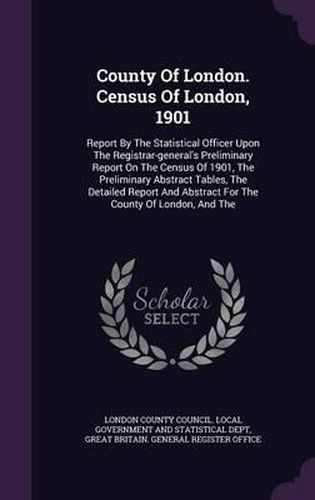 County Of London. Census Of London, 1901

Report By The Statistical Officer Upon The Registrar-general's Preliminary Report On The Census Of 1901, The Preliminary Abstract Tables, The Detailed Report And Abstract For The County Of London, And The

Scholar SELECT

LONDON COUNTY COUNCIL. LOCAL GOVERNMENT AND STATISTICAL DEPT, GREAT BRITAIN. GENERAL REGISTER OFFICE